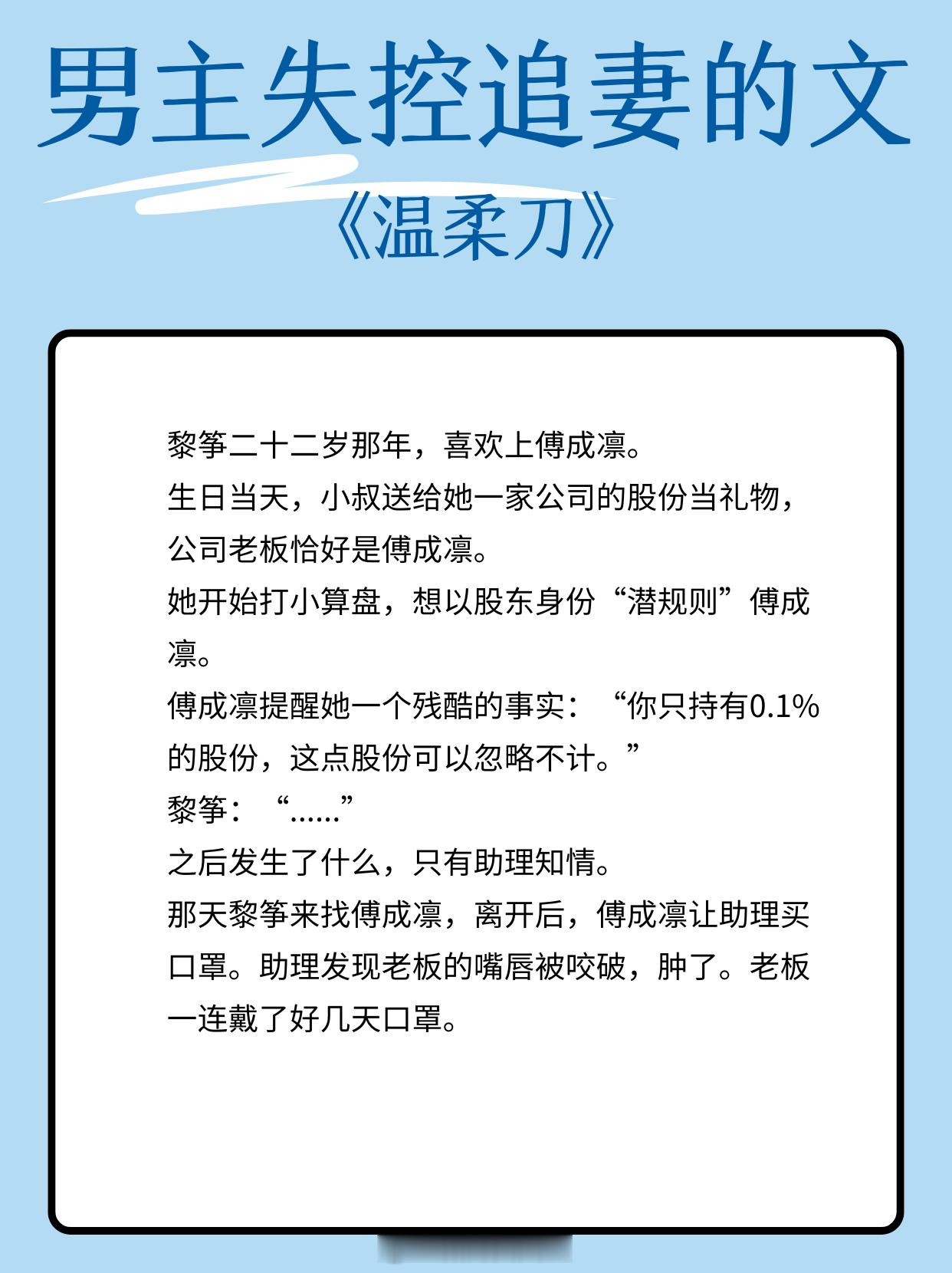 男主失控追妻的文

《温柔刀》

黎筝二十二岁那年，喜欢上傅成凛。

生日当天，小叔送给她一家公司的股份当礼物，公司老板恰好是傅成凛。

她开始打小算盘，想以股东身份“潜规则”傅成凛。

傅成凛提醒她一个残酷的事实：“你只持有0.1%的股份，这点股份可以忽略不计。”

黎筝：“……”

之后发生了什么，只有助理知情。

那天黎筝来找傅成凛，离开后，傅成凛让助理买口罩。助理发现老板的嘴唇被咬破，肿了。老板一连戴了好几天口罩。